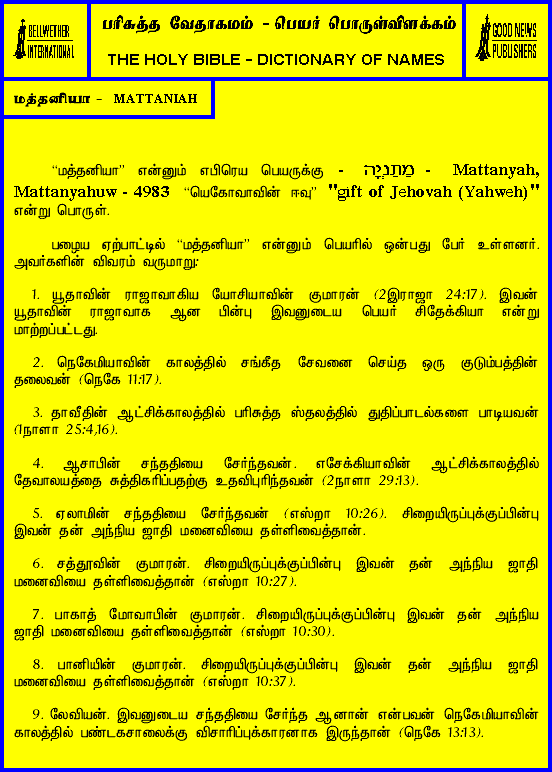 BELLWETHER INTERNATIONAL

பரிசுத்த வேதாகமம் - பெயர் பொருள்விளக்கம்

THE HOLY BIBLE - DICTIONARY OF NAMES

GOOD NEWS PUBLISHERS

மத்தனியா - MATTANIAH

“மத்தனியா” என்னும் எபிரெய பெயருக்கு - מַתַּנְיָה - Mattanyah, Mattanyahuw - 4983 “யெகோவாவின் ஈவு” "gift of Jehovah (Yahweh)" என்று பொருள்.

பழைய ஏற்பாட்டில் “மத்தனியா” என்னும் பெயரில் ஒன்பது பேர் உள்ளனர். அவர்களின் விவரம் வருமாறு:

1. யூதாவின் ராஜாவாகிய யோசியாவின் குமாரன் (2இராஜா 24:17). இவன் யூதாவின் ராஜாவாக ஆன பின்பு இவனுடைய பெயர் சிதேக்கியா என்று மாற்றப்பட்டது.

2. நெகேமியாவின் காலத்தில் சங்கீத சேவனை செய்த ஒரு குடும்பத்தின் தலைவன் (நெகே 11:17).

3. தாவீதின் ஆட்சிக்காலத்தில் பரிசுத்த ஸ்தலத்தில் துதிப்பாடல்களை பாடியவன் (1நாளா 25:4,16).

4. ஆசாபின் சந்ததியை சேர்ந்தவன். எசேக்கியாவின் ஆட்சிக்காலத்தில் தேவாலயத்தை சுத்திகரிப்பதற்கு உதவிபுரிந்தவன் (2நாளா 29:13).

5. ஏலாமின் சந்ததியை சேர்ந்தவன் (எஸ்றா 10:26). சிறையிருப்புக்குப்பின்பு இவன் தன் அந்நிய ஜாதி மனைவியை தள்ளிவைத்தான்.

6. சத்தூவின் குமாரன். சிறையிருப்புக்குப்பின்பு இவன் தன் அந்நிய ஜாதி மனைவியை தள்ளிவைத்தான் (எஸ்றா 10:27).

7. பாகாத் மோவாபின் குமாரன். சிறையிருப்புக்குப்பின்பு இவன் தன் அந்நிய ஜாதி மனைவியை தள்ளிவைத்தான் (எஸ்றா 10:30).

8. பானியின் குமாரன். சிறையிருப்புக்குப்பின்பு இவன் தன் அந்நிய ஜாதி மனைவியை தள்ளிவைத்தான் (எஸ்றா 10:37).

9. லேவியன். இவனுடைய சந்ததியை சேர்ந்த ஆனான் என்பவன் நெகேமியாவின் காலத்தில் பண்டகசாலைக்கு விசாரிப்புக்காரனாக இருந்தான் (நெகே 13:13).